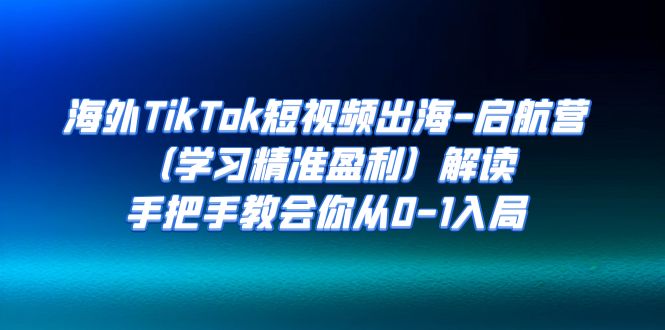 海外TikTok短视频出海-启航营
（学习精准盈利）解读
手把手教会你从0-1入局